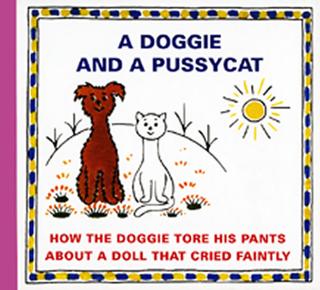 A DOGGIE AND A PUSSYCAT

HOW THE DOGGIE TORE HIS PANTS
ABOUT A DOLL THAT CRIED FAINTLY